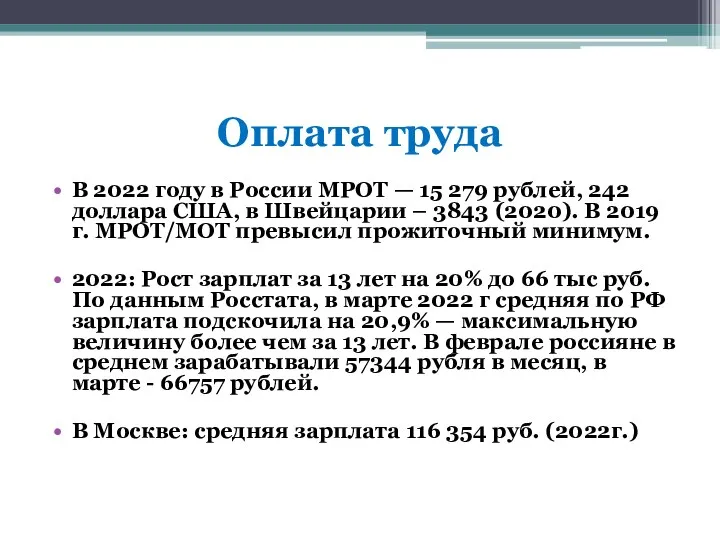 Оплата труда

• В 2022 году в России МРОТ — 15 279 рублей, 242 доллара США, в Швейцарии – 3843 (2020). В 2019 г. МРОТ/МОТ превысил прожиточный минимум.

• 2022: Рост зарплат за 13 лет на 20% до 66 тыс руб. По данным Росстата, в марте 2022 г средняя по РФ зарплата подскочила на 20,9% — максимальную величину более чем за 13 лет. В феврале россияне в среднем зарабатывали 57344 рубля в месяц, в марте - 66757 рублей.

• В Москве: средняя зарплата 116 354 руб. (2022г.)